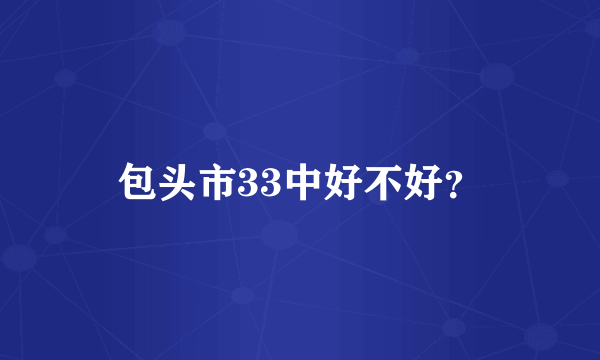 包头市33中好不好?